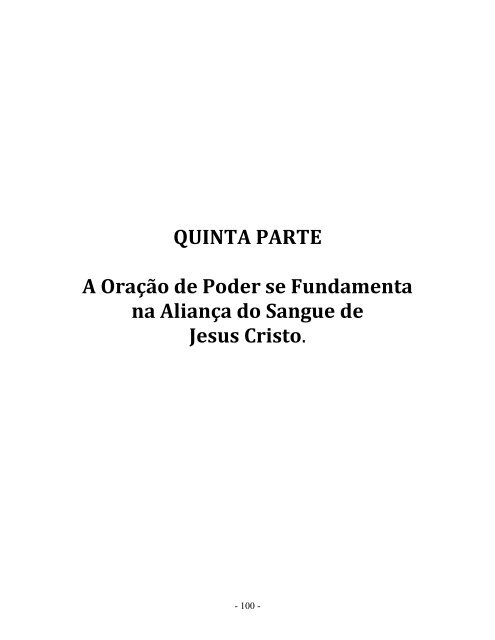 QUINTA PARTE

A Oração de Poder se Fundamenta na Aliança do Sangue de Jesus Cristo.

- 100 -